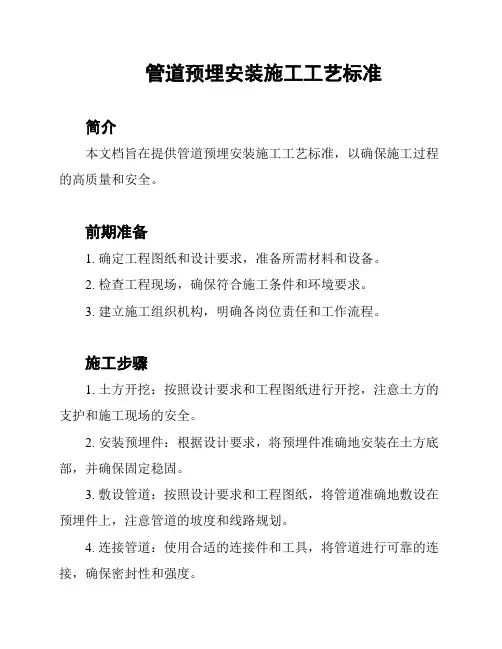 管道预埋安装施工工艺标准

简介

本文档旨在提供管道预埋安装施工工艺标准，以确保施工过程的高质量和安全。

前期准备

1. 确定工程图纸和设计要求，准备所需材料和设备。

2. 检查工程现场，确保符合施工条件和环境要求。

3. 建立施工组织机构，明确各岗位责任和工作流程。

施工步骤

1. 土方开挖：按照设计要求和工程图纸进行开挖，注意土方的支护和施工现场的安全。

2. 安装预埋件：根据设计要求，将预埋件准确地安装在土方底部，并确保固定稳固。

3. 敷设管道：按照设计要求和工程图纸，将管道准确地敷设在预埋件上，注意管道的坡度和线路规划。

4. 连接管道：使用合适的连接件和工具，将管道进行可靠的连接，确保密封性和强度。